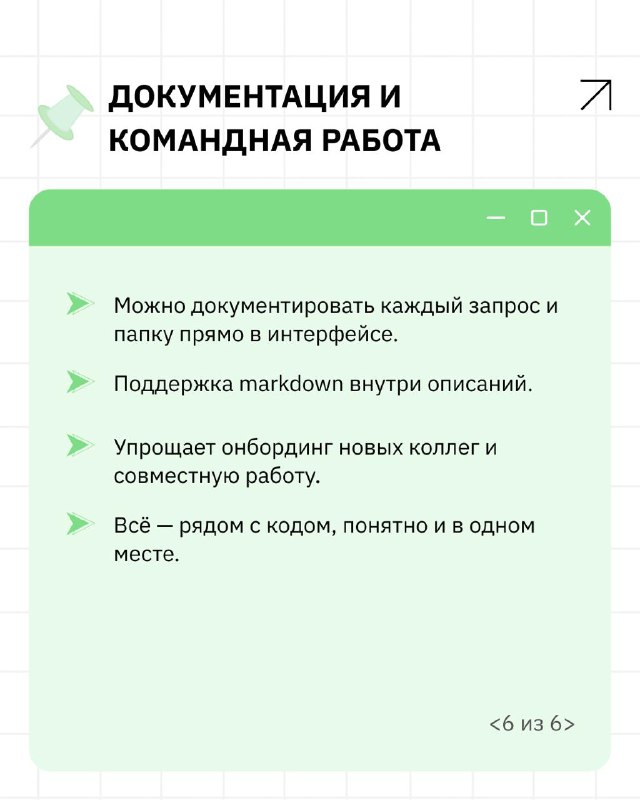 ДОКУМЕНТАЦИЯ И КОМАНДНАЯ РАБОТА

Можно документировать каждый запрос и папку прямо в интерфейсе.

Поддержка markdown внутри описаний.

Упрощает онбординг новых коллег и совместную работу.

Всё — рядом с кодом, понятно и в одном месте.

<6 из 6>